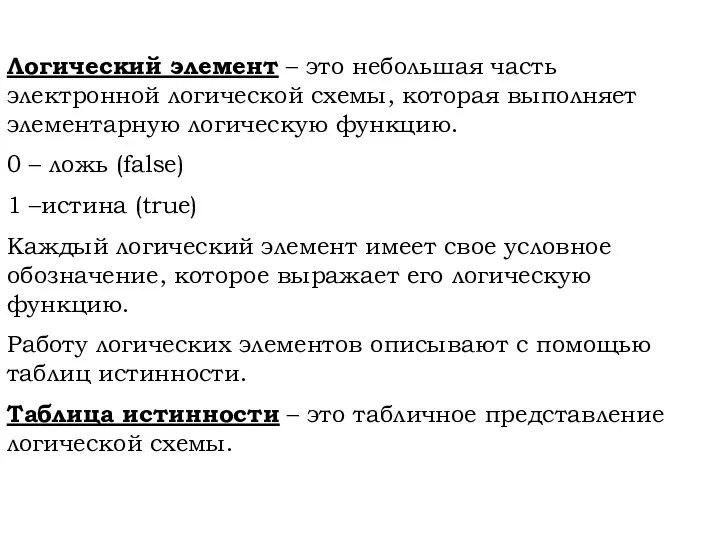 Логический элемент – это небольшая часть электронной логической схемы, которая выполняет элементарную логическую функцию.

0 – ложь (false)

1 –истина (true)

Каждый логический элемент имеет свое условное обозначение, которое выражает его логическую функцию.

Работу логических элементов описывают с помощью таблиц истинности.

Таблица истинности – это табличное представление логической схемы.